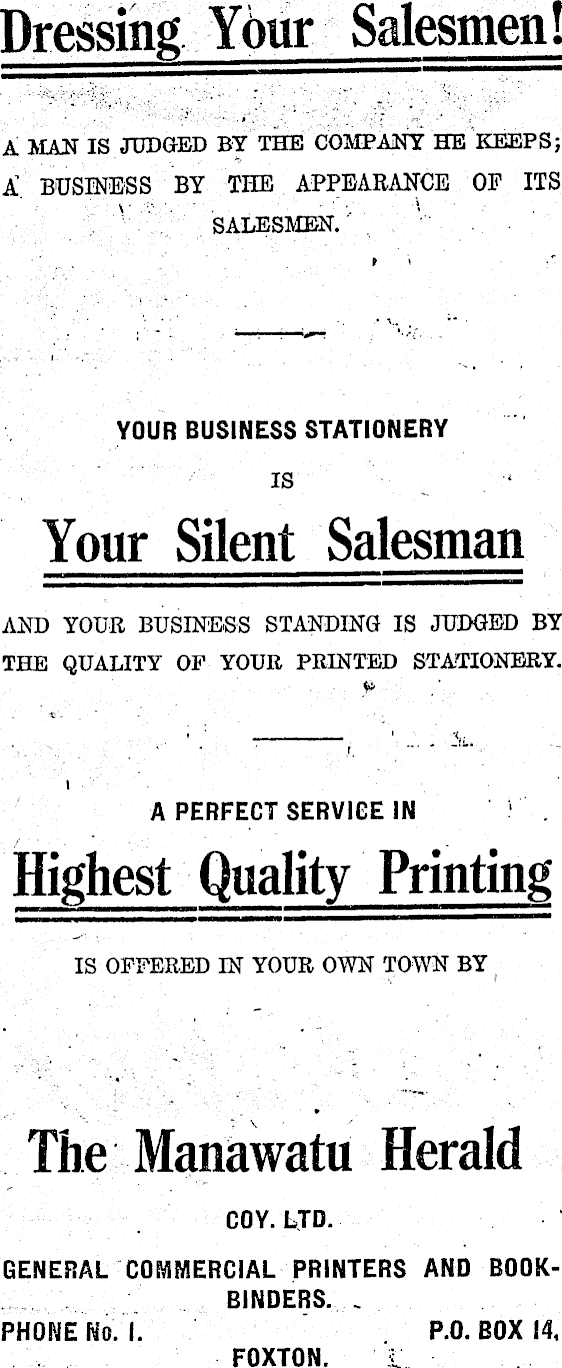 Dressing Your Salesmen!

A MAN IS JUDGED BY THE COMPANY HE KEEPS; A BUSINESS BY THE APPEARANCE OF ITS SALESMEN.

YOUR BUSINESS STATIONERY
IS
Your Silent Salesman

AND YOUR BUSINESS STANDING IS JUDGED BY THE QUALITY OF YOUR PRINTED STATIONERY.

A PERFECT SERVICE IN
Highest Quality Printing
IS OFFERED IN YOUR OWN TOWN BY

The Manawatu Herald
COY. LTD.
GENERAL COMMERCIAL PRINTERS AND BOOKBINDERS.
PHONE No. 1. P.O. BOX 14,
FOXTON.